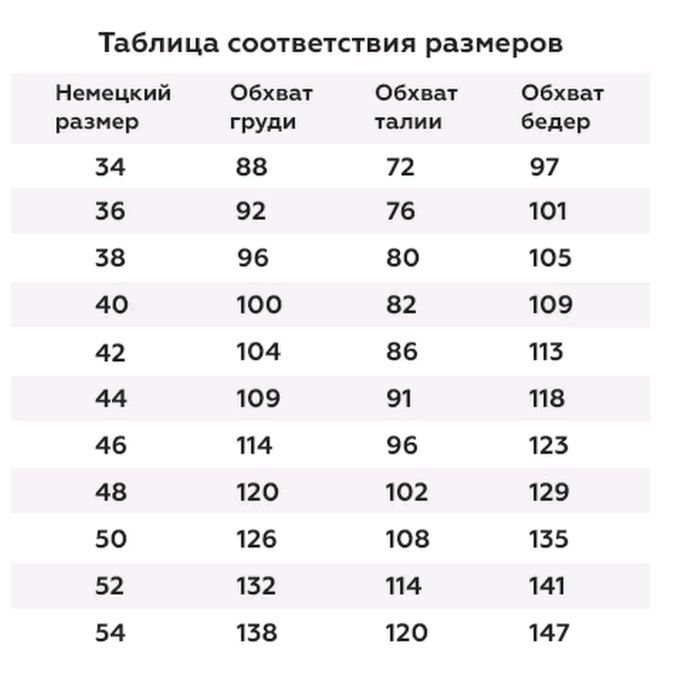 Таблица соответствия размеров

| Немецкий размер | Обхват груди | Обхват талии | Обхват бедер |
|---|---|---|---|
| 34 | 88 | 72 | 97 |
| 36 | 92 | 76 | 101 |
| 38 | 96 | 80 | 105 |
| 40 | 100 | 82 | 109 |
| 42 | 104 | 86 | 113 |
| 44 | 109 | 91 | 118 |
| 46 | 114 | 96 | 123 |
| 48 | 120 | 102 | 129 |
| 50 | 126 | 108 | 135 |
| 52 | 132 | 114 | 141 |
| 54 | 138 | 120 | 147 |